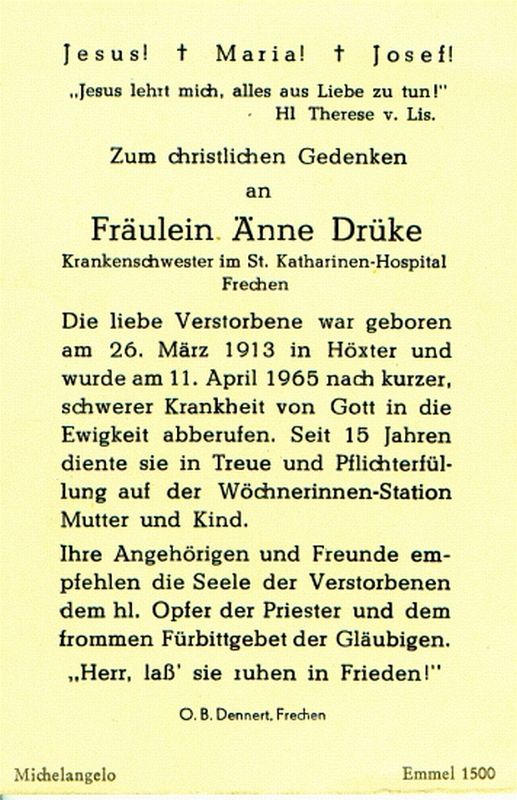 Jesus! † Maria! † Josef!

„Jesus lehrt mich, alles aus Liebe zu tun!"
Hl Therese v. Lis.

Zum christlichen Gedenken
an

Fräulein Änne Drüke
Krankenschwester im St. Katharinen-Hospital
Frechen

Die liebe Verstorbene war geboren am 26. März 1913 in Höxter und wurde am 11. April 1965 nach kurzer, schwerer Krankheit von Gott in die Ewigkeit abberufen. Seit 15 Jahren diente sie in Treue und Pflichterfüllung auf der Wöchnerinnen-Station Mutter und Kind.

Ihre Angehörigen und Freunde empfehlen die Seele der Verstorbenen dem hl. Opfer der Priester und dem frommen Fürbittgebet der Gläubigen.

„Herr, laß' sie ruhen in Frieden!"

O. B. Dennert, Frechen

Michelangelo

Emmel 1500